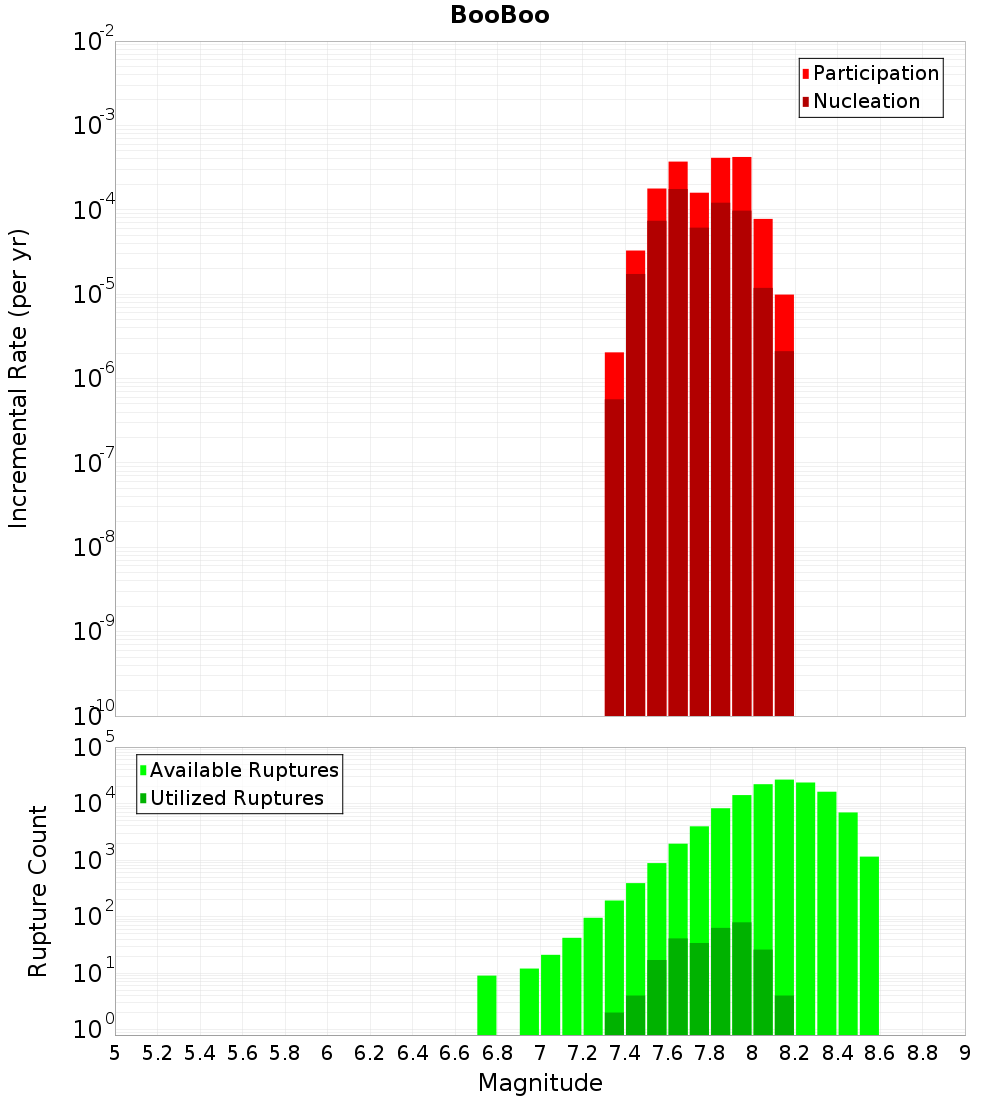 BooBoo

Participation
Nucleation

Incremental Rate (per yr)

$10^{-2}$
$10^{-3}$
$10^{-4}$
$10^{-5}$
$10^{-6}$
$10^{-7}$
$10^{-8}$
$10^{-9}$
$10^{-10}$

Available Ruptures
Utilized Ruptures

Rupture Count

$10^{5}$
$10^{4}$
$10^{3}$
$10^{2}$
$10^{1}$
$10^{0}$

5 5.2 5.4 5.6 5.8 6 6.2 6.4 6.6 6.8 7 7.2 7.4 7.6 7.8 8 8.2 8.4 8.6 8.8 9

Magnitude